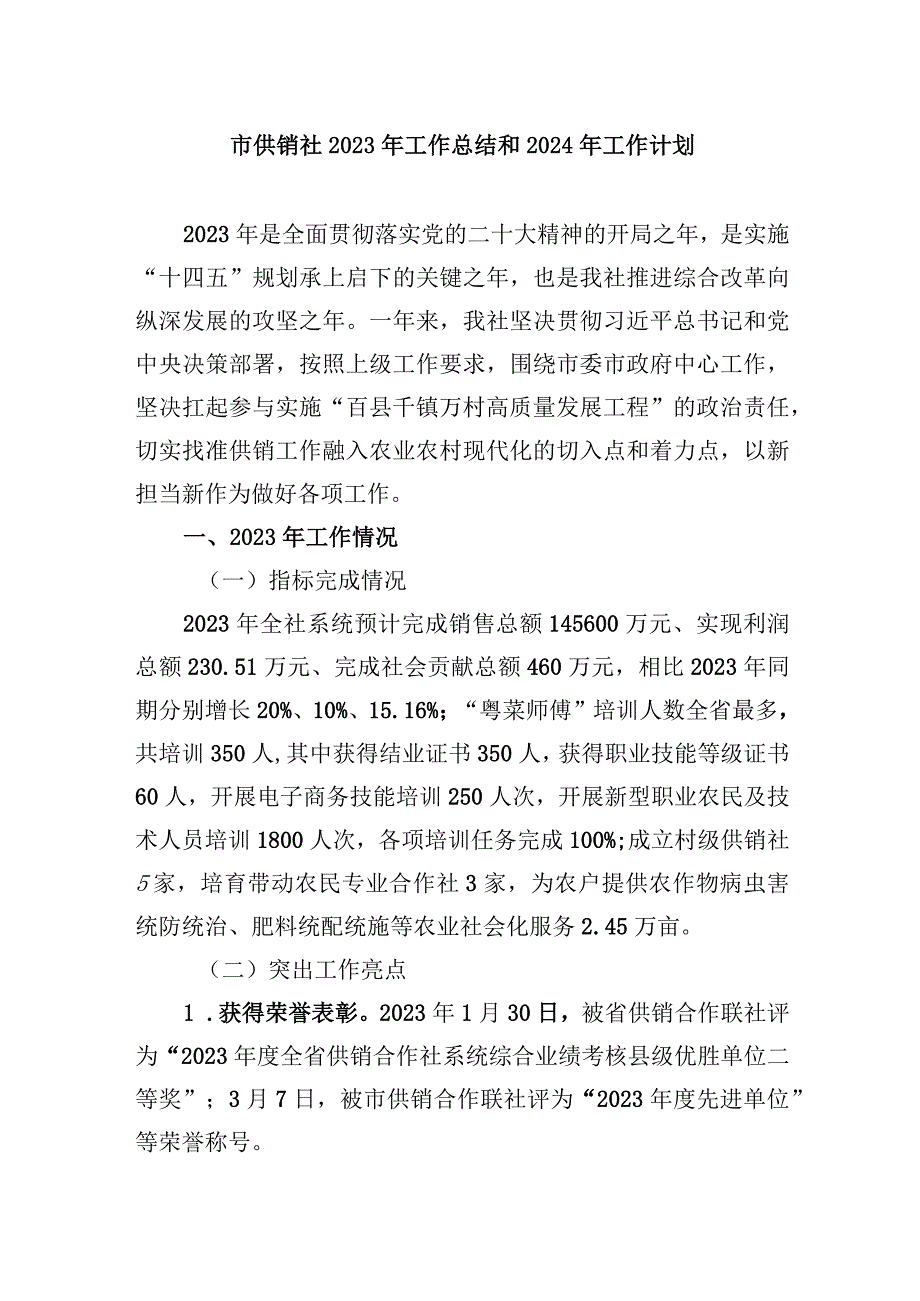 市供销社2023年工作总结和2024年工作计划

2023年是全面贯彻落实党的二十大精神的开局之年，是实施“十四五”规划承上启下的关键之年，也是我社推进综合改革向纵深发展的攻坚之年。一年来，我社坚决贯彻习近平总书记和党中央决策部署，按照上级工作要求，围绕市委市政府中心工作，坚决扛起参与实施“百县千镇万村高质量发展工程”的政治责任，切实找准供销工作融入农业农村现代化的切入点和着力点，以新担当新作为做好各项工作。

一、2023年工作情况

（一）指标完成情况

2023年全社系统预计完成销售总额145600万元、实现利润总额230.51万元、完成社会贡献总额460万元，相比2023年同期分别增长20%、10%、15.16%；“粤菜师傅”培训人数全省最多，共培训350人，其中获得结业证书350人，获得职业技能等级证书60人，开展电子商务技能培训250人次，开展新型职业农民及技术人员培训1800人次，各项培训任务完成100%;成立村级供销社5家，培育带动农民专业合作社3家，为农户提供农作物病虫害统防统治、肥料统配统施等农业社会化服务2.45万亩。

（二）突出工作亮点

1．获得荣誉表彰。2023年1月30日，被省供销合作联社评为“2023年度全省供销合作社系统综合业绩考核县级优胜单位二等奖”；3月7日，被市供销合作联社评为“2023年度先进单位”等荣誉称号。